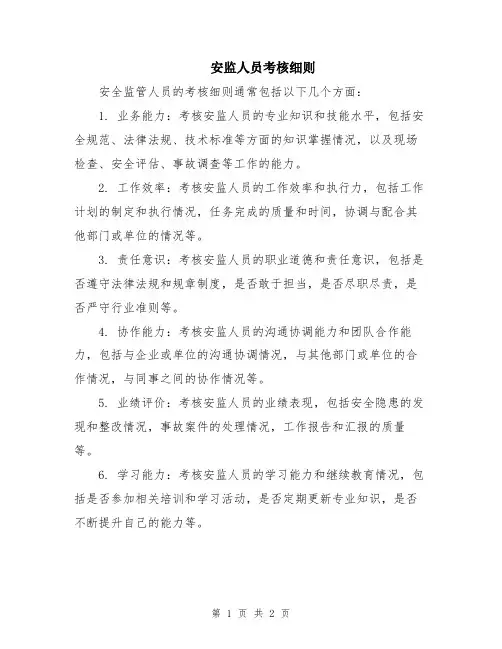 安监人员考核细则

安全监管人员的考核细则通常包括以下几个方面：

1. 业务能力：考核安监人员的专业知识和技能水平，包括安全规范、法律法规、技术标准等方面的知识掌握情况，以及现场检查、安全评估、事故调查等工作的能力。

2. 工作效率：考核安监人员的工作效率和执行力，包括工作计划的制定和执行情况，任务完成的质量和时间，协调与配合其他部门或单位的情况等。

3. 责任意识：考核安监人员的职业道德和责任意识，包括是否遵守法律法规和规章制度，是否敢于担当，是否尽职尽责，是否严守行业准则等。

4. 协作能力：考核安监人员的沟通协调能力和团队合作能力，包括与企业或单位的沟通协调情况，与其他部门或单位的合作情况，与同事之间的协作情况等。

5. 业绩评价：考核安监人员的业绩表现，包括安全隐患的发现和整改情况，事故案件的处理情况，工作报告和汇报的质量等。

6. 学习能力：考核安监人员的学习能力和继续教育情况，包括是否参加相关培训和学习活动，是否定期更新专业知识，是否不断提升自己的能力等。

第 1 页 共 2 页